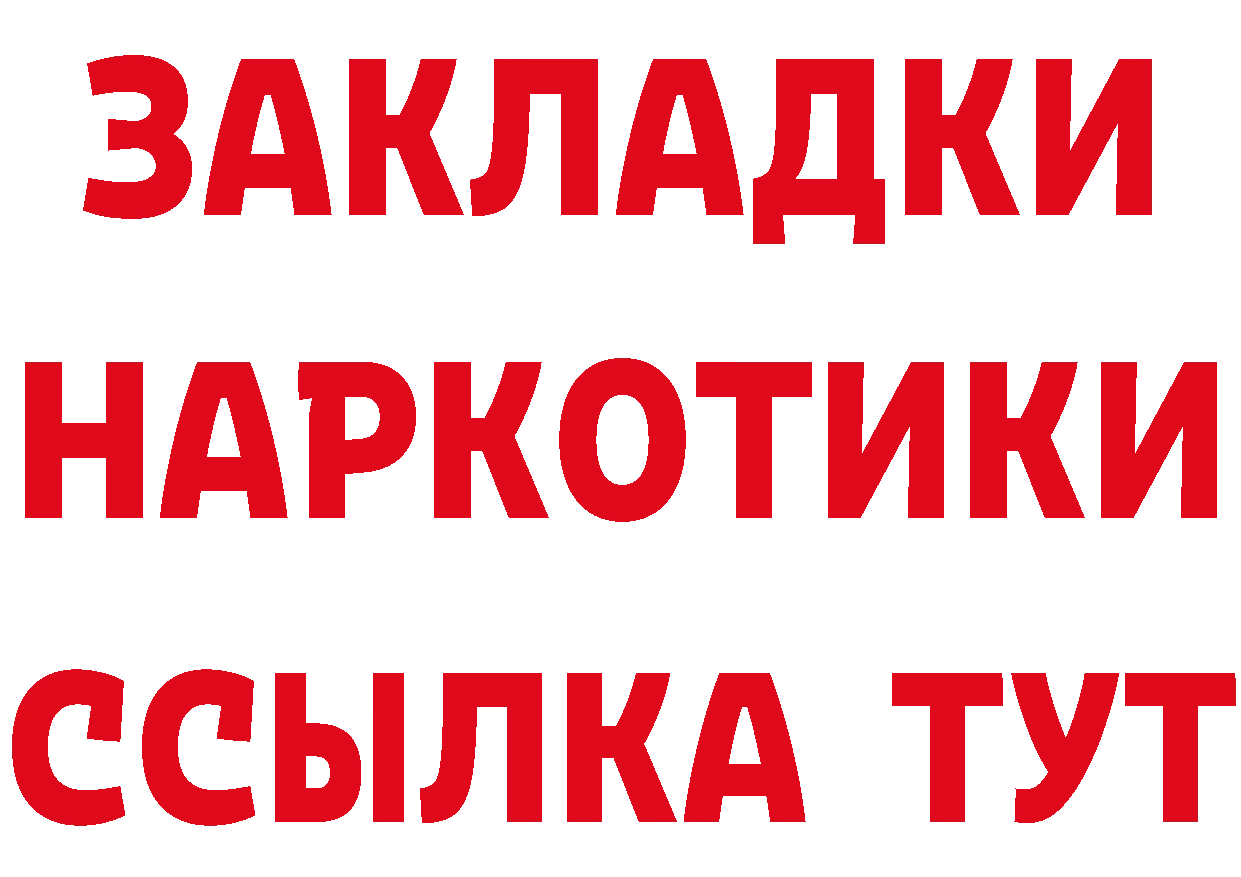 ЗАКЛАДКИ НАРКОТИКИ ССЫЛКА ТУТ